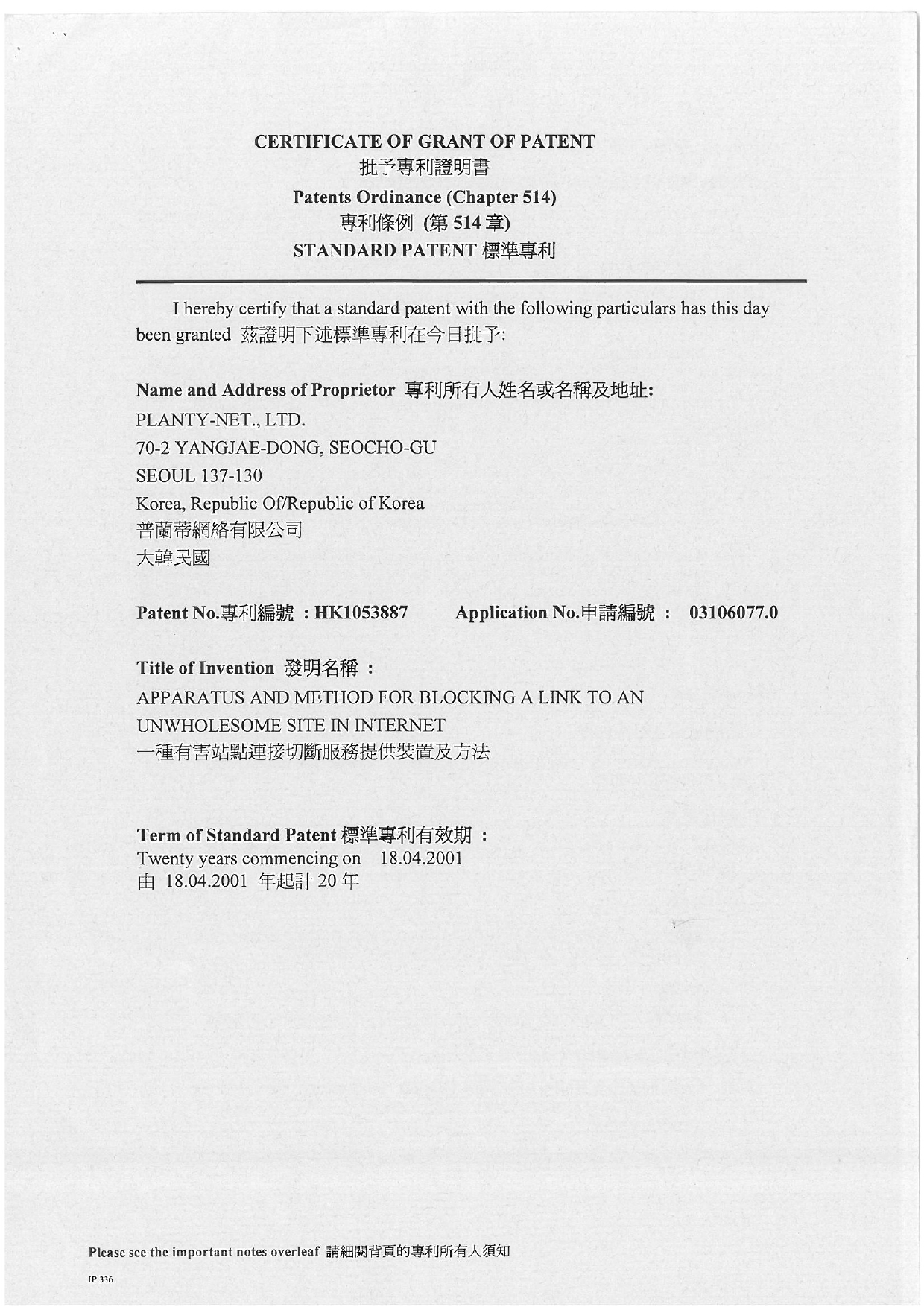 CERTIFICATE OF GRANT OF PATENT
批予專利證明書
Patents Ordinance (Chapter 514)
專利條例 (第 514 章)
STANDARD PATENT 標準專利

I hereby certify that a standard patent with the following particulars has this day been granted 茲證明下述標準專利在今日批予:

Name and Address of Proprietor 專利所有人姓名或名稱及地址:
PLANTY-NET., LTD.
70-2 YANGJAE-DONG, SEOCHO-GU
SEOUL 137-130
Korea, Republic Of/Republic of Korea
普蘭蒂網絡有限公司
大韓民國

Patent No.專利編號 : HK1053887 Application No.申請編號 : 03106077.0

Title of Invention 發明名稱 :
APPARATUS AND METHOD FOR BLOCKING A LINK TO AN UNWHOLESOME SITE IN INTERNET
一種有害站點連接切斷服務提供裝置及方法

Term of Standard Patent 標準專利有效期 :
Twenty years commencing on 18.04.2001
由 18.04.2001 年起計 20 年

Please see the important notes overleaf 請細閱背頁的專利所有人須知

IP 336